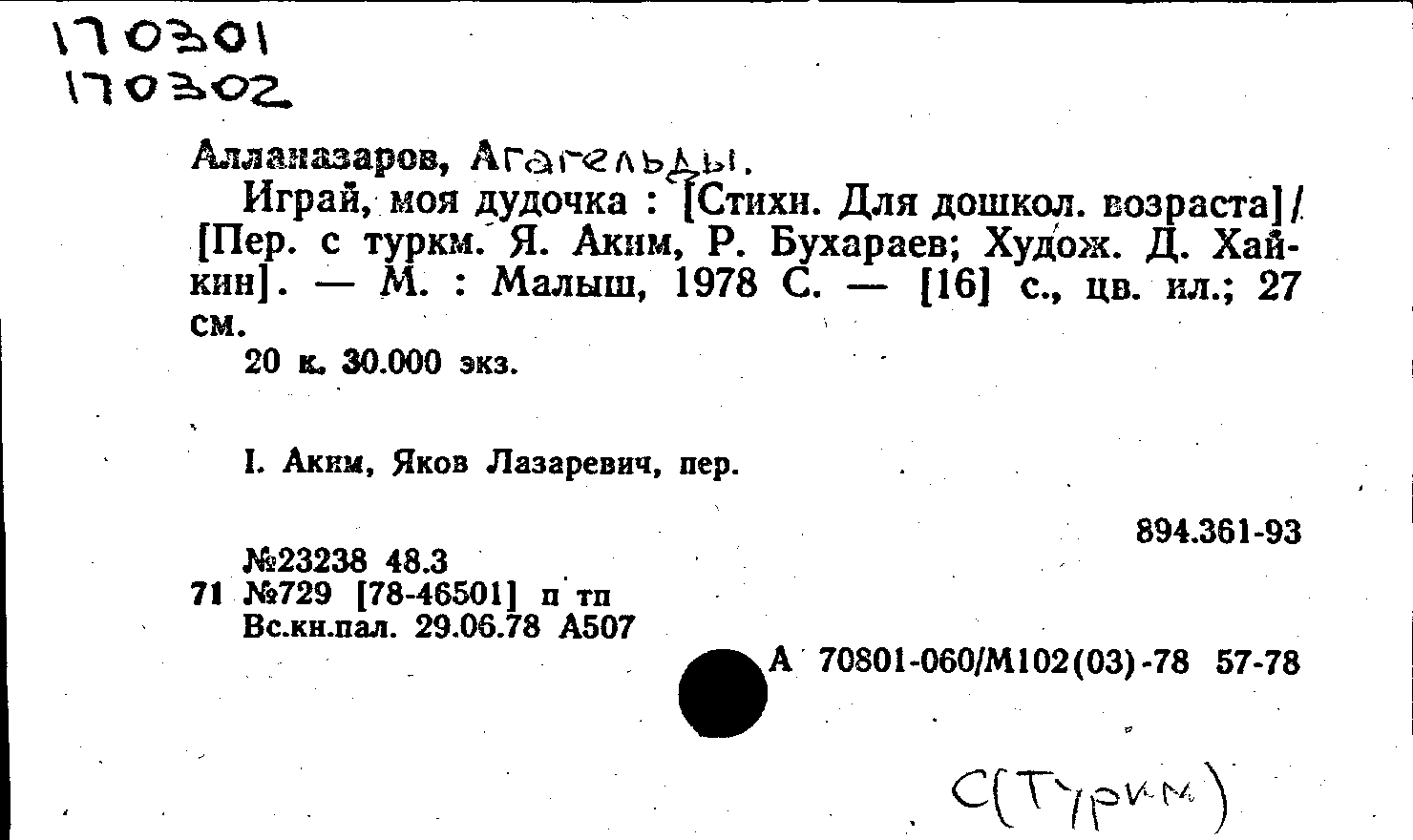 170301
170302

Алланазаров, Агагельды.

Играй, моя дудочка : [Стихи. Для дошкол. возраста] / [Пер. с туркм. Я. Аким, Р. Бухараев; Худож. Д. Хайкин]. — М. : Малыш, 1978 С. — [16] с., цв. ил.; 27 см.

20 к. 30.000 экз.

I. Аким, Яков Лазаревич, пер.

894.361-93

№23238 48.3
71 №729 [78-46501] п тп
Вс.кн.пал. 29.06.78 А507

А 70801-060/М102(03)-78 57-78

С(Туркм)